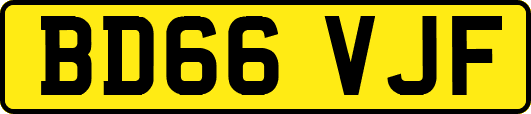 BD66 VJF